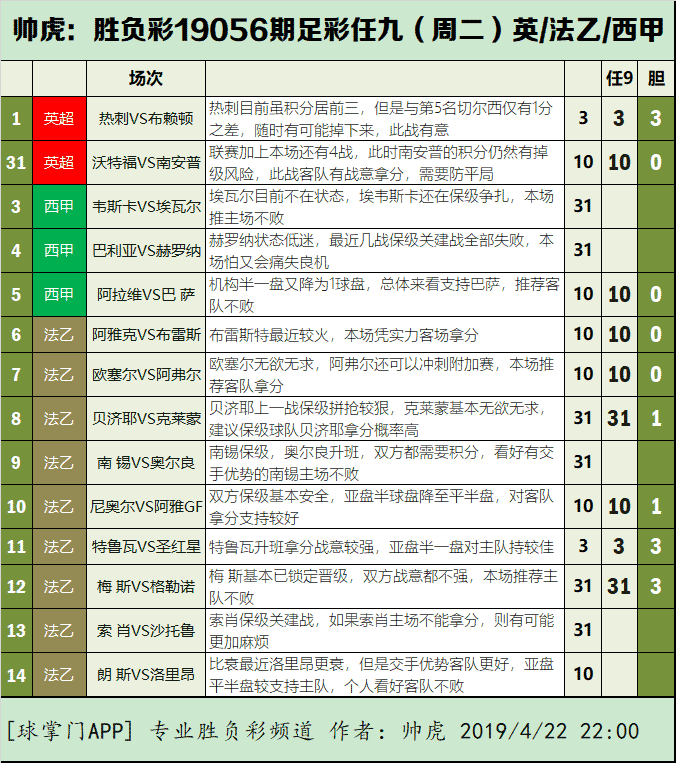 帅虎：胜负彩19056期足彩任九（周二）英/法乙/西甲

| | | 场次 | | | 任9 | 胆 |
|---|---|---|---|---|---|---|
| 1 | 英超 | 热刺VS布赖顿 | 热刺目前虽积分居前三，但是与第5名切尔西仅有1分之差，随时有可能掉下来，此战有意 | 3 | 3 | 3 |
| 31 | 英超 | 沃特福VS南安普 | 联赛加上本场还有4战，此时南安普的积分仍然有掉级风险，此战客队有战意拿分，需要防平局 | 10 | 10 | 0 |
| 3 | 西甲 | 韦斯卡VS埃瓦尔 | 埃瓦尔目前不在状态，埃韦斯卡还在保级争扎，本场推主场不败 | 31 | | |
| 4 | 西甲 | 巴利亚VS赫罗纳 | 赫罗纳状态低迷，最近几战保级关建战全部失败，本场怕又会痛失良机 | 31 | | |
| 5 | 西甲 | 阿拉维VS巴 萨 | 机构半一盘又降为1球盘，总体来看支持巴萨，推荐客队不败 | 10 | 10 | 0 |
| 6 | 法乙 | 阿雅克VS布雷斯 | 布雷斯特最近较火，本场凭实力客场拿分 | 10 | 10 | 0 |
| 7 | 法乙 | 欧塞尔VS阿弗尔 | 欧塞尔无欲无求，阿弗尔还可以冲刺附加赛，本场推荐客队拿分 | 10 | 10 | 0 |
| 8 | 法乙 | 贝济耶VS克莱蒙 | 贝济耶上一战保级拼抢较狠，克莱蒙基本无欲无求，建议保级球队贝济耶拿分概率高 | 31 | 31 | 1 |
| 9 | 法乙 | 南 锡VS奥尔良 | 南锡保级，奥尔良升班，双方都需要积分，看好有交手优势的南锡主场不败 | 31 | | |
| 10 | 法乙 | 尼奥尔VS阿雅GF | 双方保级基本安全，亚盘半球盘降至平半盘，对客队拿分支持较好 | 10 | 10 | 1 |
| 11 | 法乙 | 特鲁瓦VS圣红星 | 特鲁瓦升班拿分战意较强，亚盘半一盘对主队持较佳 | 3 | 3 | 3 |
| 12 | 法乙 | 梅 斯VS格勒诺 | 梅 斯基本已锁定晋级，双方战意都不强，本场推荐主队不败 | 31 | 31 | 3 |
| 13 | 法乙 | 索 肖VS沙托鲁 | 索肖保级关建战，如果索肖主场不能拿分，则有可能更加麻烦 | 31 | | |
| 14 | 法乙 | 朗 斯VS洛里昂 | 比衰最近洛里昂更衰，但是交手优势客队更好，亚盘平半盘较支持主队，个人看好客队不败 | 10 | | |

[球掌门APP] 专业胜负彩频道 作者：帅虎 2019/4/22 22:00